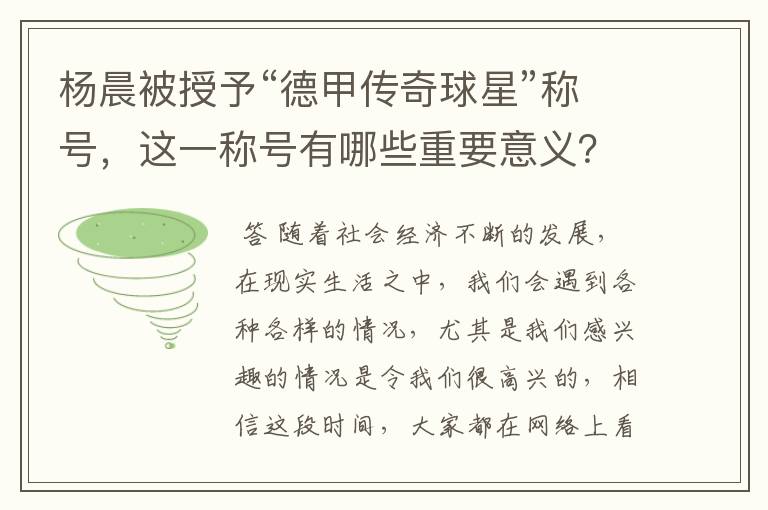 杨晨被授予“德甲传奇球星”称号，这一称号有哪些重要意义?

答 随着社会经济不断的发展，在现实生活之中，我们会遇到各种各样的情况，尤其是我们感兴趣的情况是令我们很高兴的，相信这段时间，大家都在网络上看